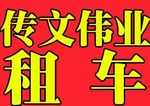 传文伟业
租 车